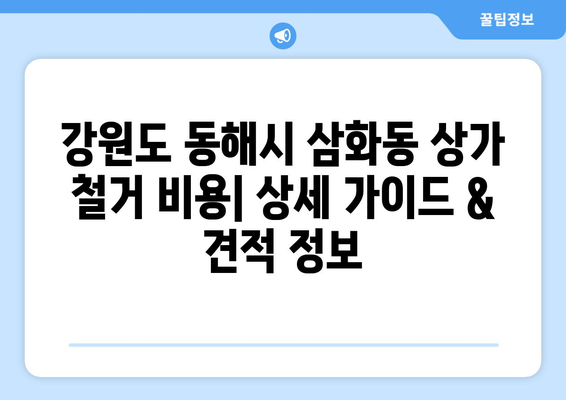 꿀팁정보

강원도 동해시 삼화동 상가 철거 비용| 상세 가이드 & 견적 정보